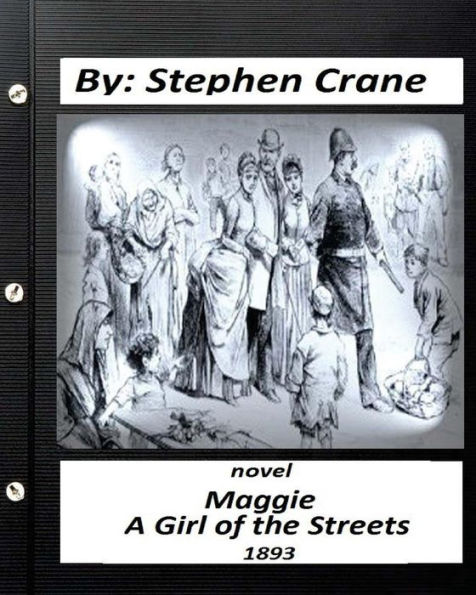 By: Stephen Crane

novel
Maggie
A Girl of the Streets
1893